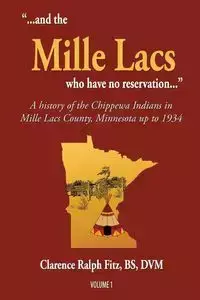 "...and the

Mille Lacs

who have no reservation..."

A history of the Chippewa Indians in Mille Lacs County, Minnesota up to 1934

Clarence Ralph Fitz, BS, DVM

VOLUME 1